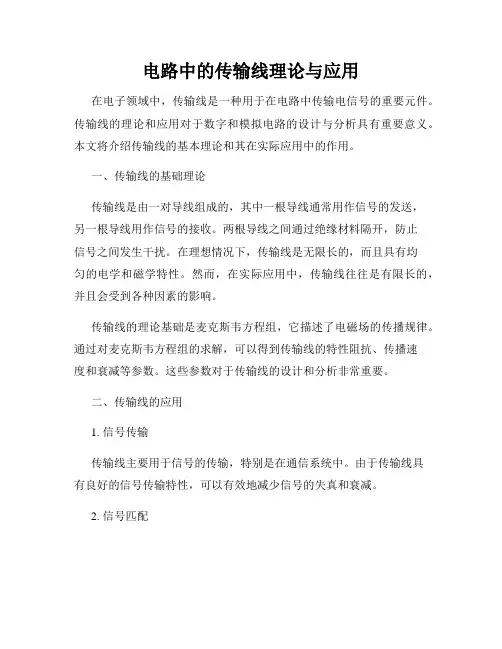 电路中的传输线理论与应用

在电子领域中，传输线是一种用于在电路中传输电信号的重要元件。传输线的理论和应用对于数字和模拟电路的设计与分析具有重要意义。本文将介绍传输线的基本理论和其在实际应用中的作用。

一、传输线的基础理论

传输线是由一对导线组成的，其中一根导线通常用作信号的发送，另一根导线用作信号的接收。两根导线之间通过绝缘材料隔开，防止信号之间发生干扰。在理想情况下，传输线是无限长的，而且具有均匀的电学和磁学特性。然而，在实际应用中，传输线往往是有限长的，并且会受到各种因素的影响。

传输线的理论基础是麦克斯韦方程组，它描述了电磁场的传播规律。通过对麦克斯韦方程组的求解，可以得到传输线的特性阻抗、传播速度和衰减等参数。这些参数对于传输线的设计和分析非常重要。

二、传输线的应用

1. 信号传输

传输线主要用于信号的传输，特别是在通信系统中。由于传输线具有良好的信号传输特性，可以有效地减少信号的失真和衰减。

2. 信号匹配